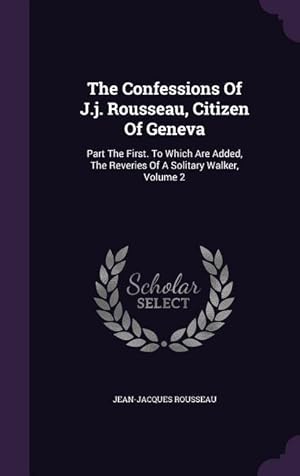 The Confessions Of J.j. Rousseau, Citizen Of Geneva

Part The First. To Which Are Added, The Reveries Of A Solitary Walker, Volume 2

Scholar SELECT

JEAN-JACQUES ROUSSEAU